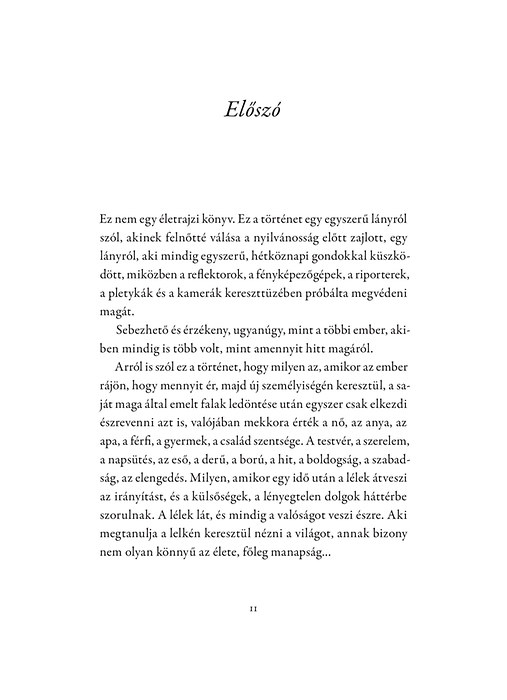 Előszó

Ez nem egy életrajzi könyv. Ez a történet egy egyszerű lányról szól, akinek felnőtté válása a nyilvánosság előtt zajlott, egy lányról, aki mindig egyszerű, hétköznapi gondokkal küszködött, miközben a reflektorok, a fényképezőgépek, a riporterek, a pletykák és a kamerák kereszttüzében próbálta megvédeni magát.

Sebezhető és érzékeny, ugyanúgy, mint a többi ember, akiben mindig is több volt, mint amennyit hitt magáról.

Arról is szól ez a történet, hogy milyen az, amikor az ember rájön, hogy mennyit ér, majd új személyiségén keresztül, a saját maga által emelt falak ledöntése után egyszer csak elkezdi észrevenni azt is, valójában mekkora érték a nő, az anya, az apa, a férfi, a gyermek, a család szentsége. A testvér, a szerelem, a napsütés, az eső, a derű, a ború, a hit, a boldogság, a szabadság, az elengedés. Milyen, amikor egy idő után a lélek átveszi az irányítást, és a külsőségek, a lényegtelen dolgok háttérbe szorulnak. A lélek lát, és mindig a valóságot veszi észre. Aki megtanulja a lelkén keresztül nézni a világot, annak bizony nem olyan könnyű az élete, főleg manapság...

11